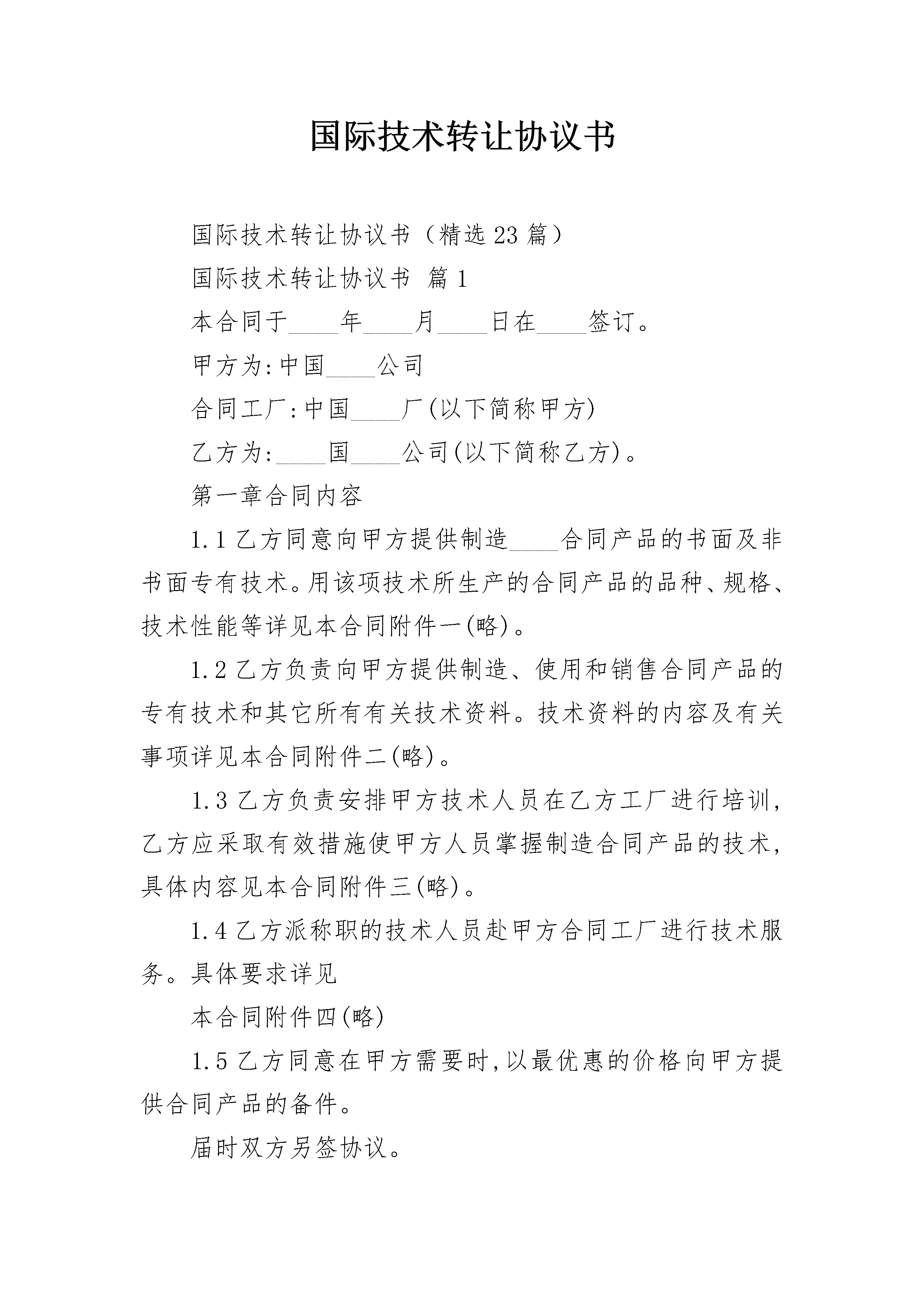 国际技术转让协议书

国际技术转让协议书（精选23篇）

国际技术转让协议书 篇1

本合同于____年____月____日在____签订。

甲方为:中国____公司

合同工厂:中国____厂(以下简称甲方)

乙方为:____国____公司(以下简称乙方)。

第一章合同内容

1.1乙方同意向甲方提供制造____合同产品的书面及非书面专有技术。用该项技术所生产的合同产品的品种、规格、技术性能等详见本合同附件一(略)。

1.2乙方负责向甲方提供制造、使用和销售合同产品的专有技术和其它所有有关技术资料。技术资料的内容及有关事项详见本合同附件二(略)。

1.3乙方负责安排甲方技术人员在乙方工厂进行培训,乙方应采取有效措施使甲方人员掌握制造合同产品的技术,具体内容见本合同附件三(略)。

1.4乙方派称职的技术人员赴甲方合同工厂进行技术服务。具体要求详见

本合同附件四(略)

1.5乙方同意在甲方需要时,以最优惠的价格向甲方提供合同产品的备件。

届时双方另签协议。